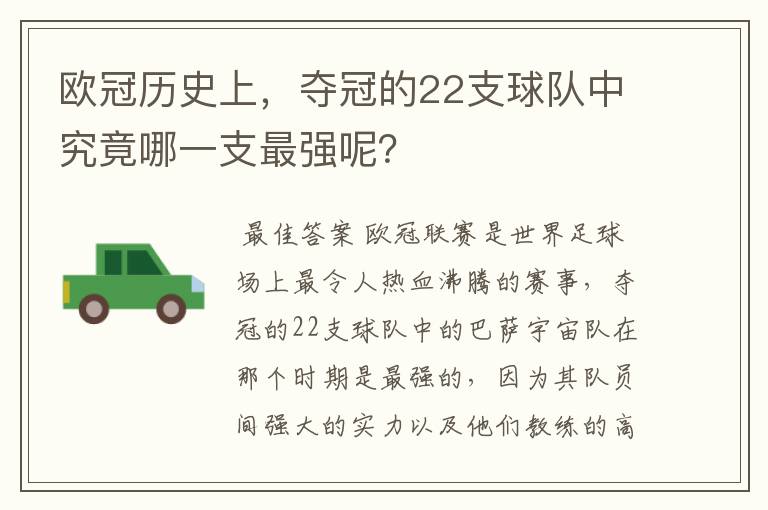 欧冠历史上，夺冠的22支球队中究竟哪一支最强呢?

最佳答案 欧冠联赛是世界足球场上最令人热血沸腾的赛事，夺冠的22支球队中的巴萨宇宙队在那个时期是最强的，因为其队员间强大的实力以及他们教练的高